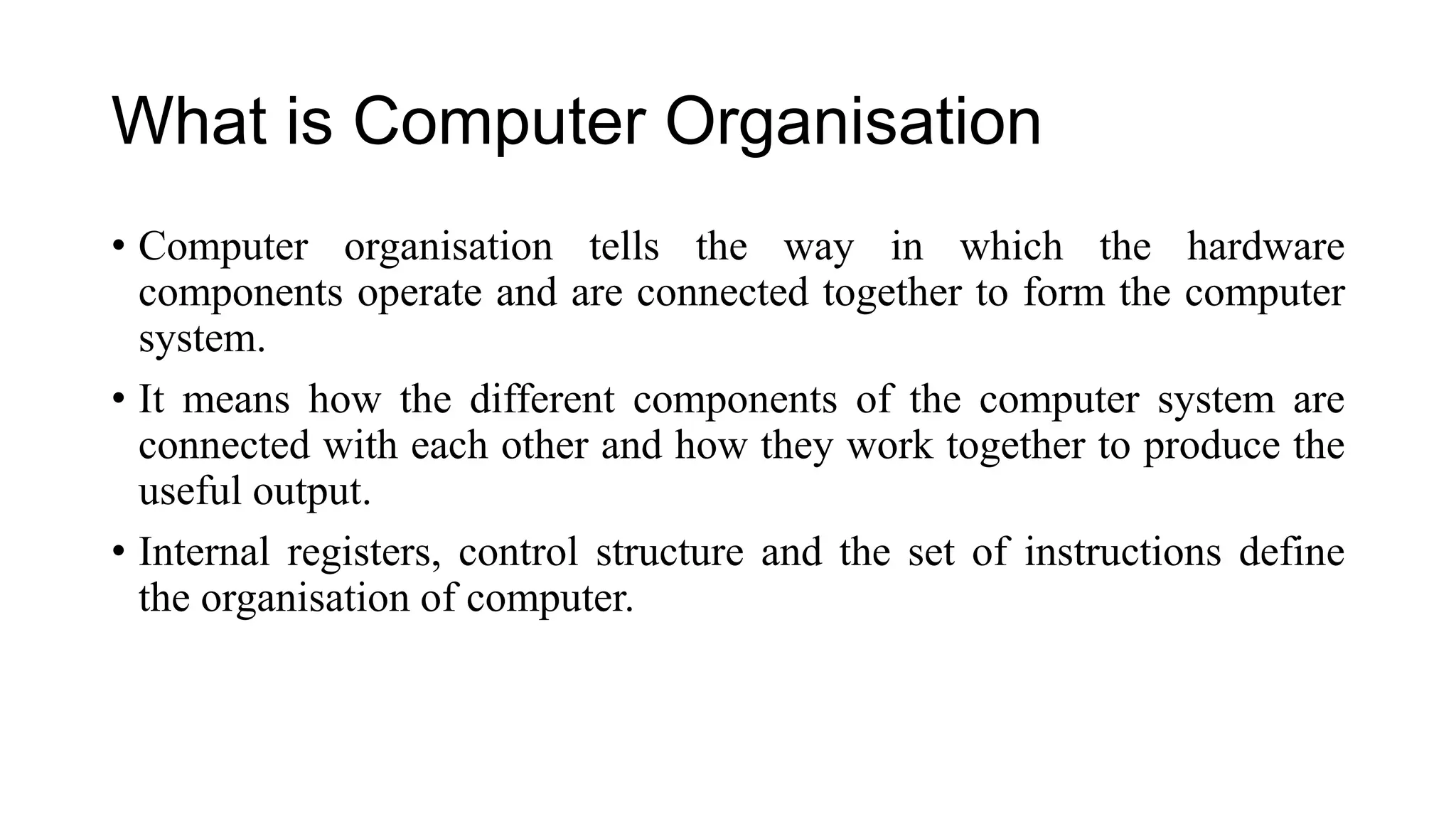 What is Computer Organisation

• Computer organisation tells the way in which the hardware components operate and are connected together to form the computer system.

• It means how the different components of the computer system are connected with each other and how they work together to produce the useful output.

• Internal registers, control structure and the set of instructions define the organisation of computer.